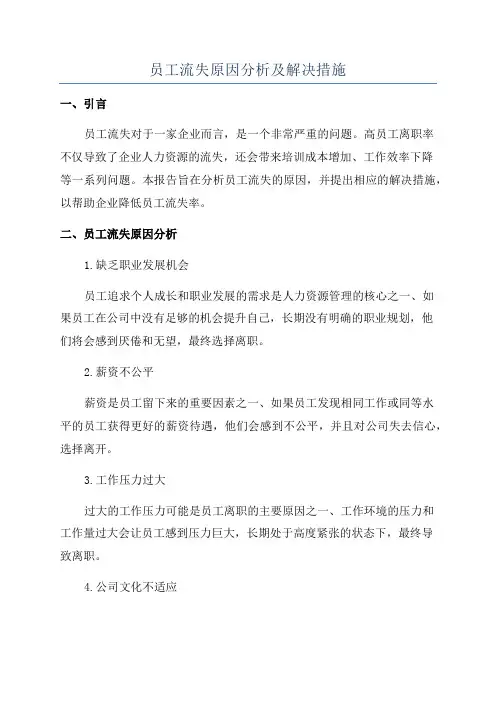 员工流失原因分析及解决措施

一、引言

员工流失对于一家企业而言，是一个非常严重的问题。高员工离职率不仅导致了企业人力资源的流失，还会带来培训成本增加、工作效率下降等一系列问题。本报告旨在分析员工流失的原因，并提出相应的解决措施，以帮助企业降低员工流失率。

二、员工流失原因分析

1.缺乏职业发展机会

员工追求个人成长和职业发展的需求是人力资源管理的核心之一、如果员工在公司中没有足够的机会提升自己，长期没有明确的职业规划，他们将会感到厌倦和无望，最终选择离职。

2.薪资不公平

薪资是员工留下来的重要因素之一、如果员工发现相同工作或同等水平的员工获得更好的薪资待遇，他们会感到不公平，并且对公司失去信心，选择离开。

3.工作压力过大

过大的工作压力可能是员工离职的主要原因之一、工作环境的压力和工作量过大会让员工感到压力巨大，长期处于高度紧张的状态下，最终导致离职。

4.公司文化不适应